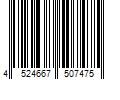 4 524667 507475